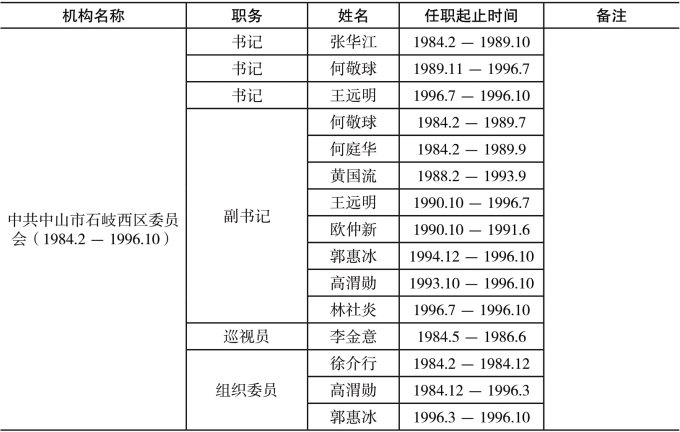 | 机构名称 | 职务 | 姓名 | 任职起止时间 | 备注 |
|---|---|---|---|---|
| 中共中山市石岐西区委员会（1984.2 — 1996.10） | 书记 | 张华江 | 1984.2 — 1989.10 | |
| | 书记 | 何敬球 | 1989.11 — 1996.7 | |
| | 书记 | 王远明 | 1996.7 — 1996.10 | |
| | 副书记 | 何敬球 | 1984.2 — 1989.7 | |
| | | 何庭华 | 1984.2 — 1989.9 | |
| | | 黄国流 | 1988.2 — 1993.9 | |
| | | 王远明 | 1990.10 — 1996.7 | |
| | | 欧仲新 | 1990.10 — 1991.6 | |
| | | 郭惠冰 | 1994.12 — 1996.10 | |
| | | 高渭勋 | 1993.10 — 1996.10 | |
| | | 林社炎 | 1996.7 — 1996.10 | |
| | 巡视员 | 李金意 | 1984.5 — 1986.6 | |
| | 组织委员 | 徐介行 | 1984.2 — 1984.12 | |
| | | 高渭勋 | 1984.12 — 1996.3 | |
| | | 郭惠冰 | 1996.3 — 1996.10 | |